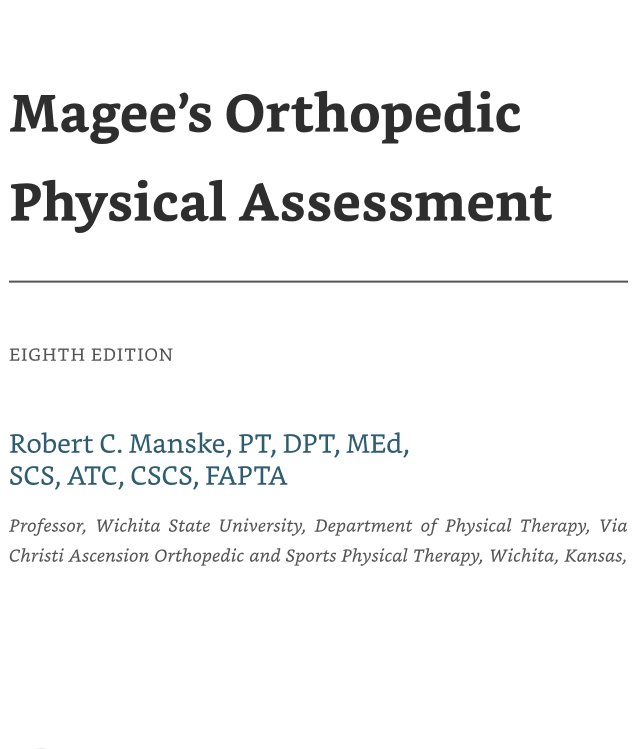 Magee's Orthopedic Physical Assessment

EIGHTH EDITION

Robert C. Manske, PT, DPT, MEd, SCS, ATC, CSCS, FAPTA

Professor, Wichita State University, Department of Physical Therapy, Via Christi Ascension Orthopedic and Sports Physical Therapy, Wichita, Kansas,